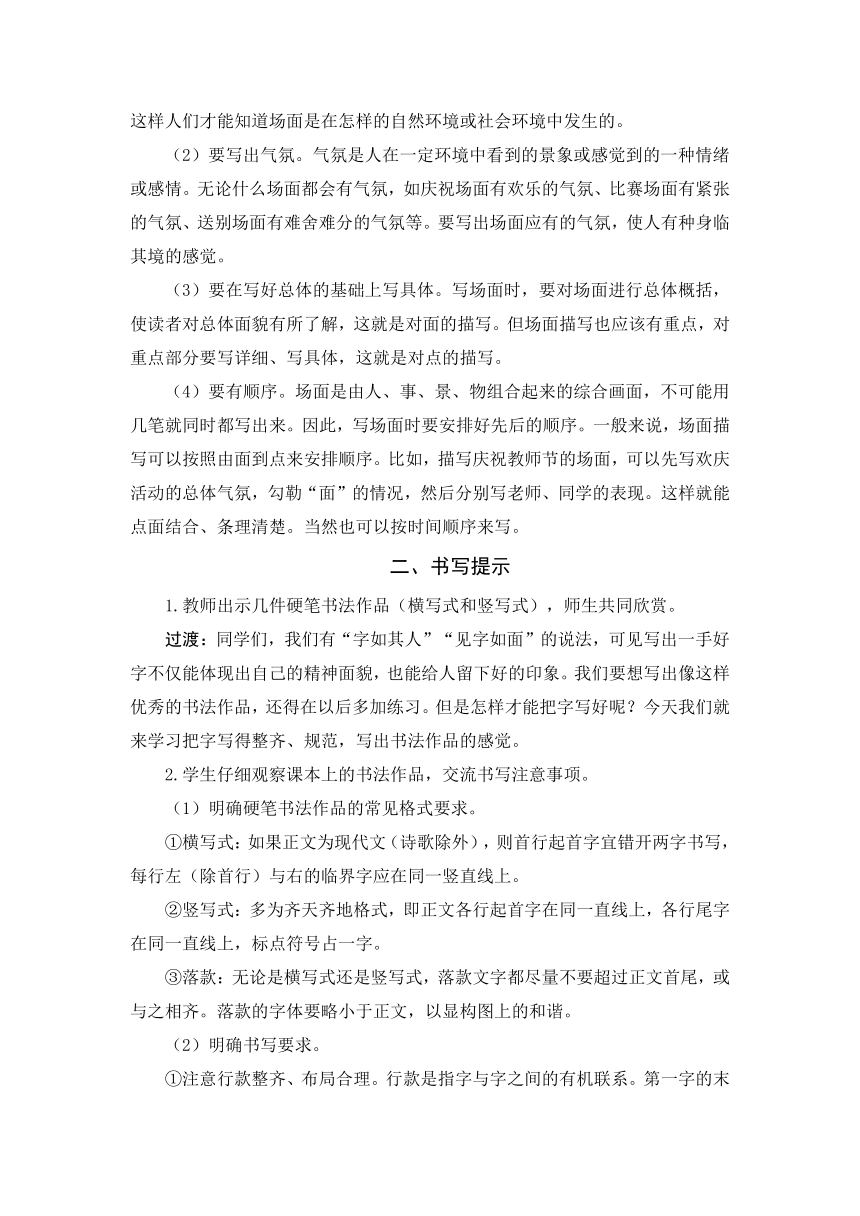 这样人们才能知道场面是在怎样的自然环境或社会环境中发生的。

（2）要写出气氛。气氛是人在一定环境中看到的景象或感觉到的一种情绪或感情。无论什么场面都会有气氛，如庆祝场面有欢乐的气氛、比赛场面有紧张的气氛、送别场面有难舍难分的气氛等。要写出场面应有的气氛，使人有种身临其境的感觉。

（3）要在写好总体的基础上写具体。写场面时，要对场面进行总体概括，使读者对总体面貌有所了解，这就是对面的描写。但场面描写也应该有重点，对重点部分要写详细、写具体，这就是对点的描写。

（4）要有顺序。场面是由人、事、景、物组合起来的综合画面，不可能用几笔就同时都写出来。因此，写场面时要安排好先后的顺序。一般来说，场面描写可以按照由面到点来安排顺序。比如，描写庆祝教师节的场面，可以先写欢庆活动的总体气氛，勾勒“面”的情况，然后分别写老师、同学的表现。这样就能点面结合、条理清楚。当然也可以按时间顺序来写。

二、书写提示

1.教师出示几件硬笔书法作品（横写式和竖写式），师生共同欣赏。

过渡：同学们，我们有“字如其人”“见字如面”的说法，可见写出一手好字不仅能体现出自己的精神面貌，也能给人留下好的印象。我们要想写出像这样优秀的书法作品，还得在以后多加练习。但是怎样才能把字写好呢？今天我们就来学习把字写得整齐、规范，写出书法作品的感觉。

2.学生仔细观察课本上的书法作品，交流书写注意事项。

（1）明确硬笔书法作品的常见格式要求。

①横写式：如果正文为现代文（诗歌除外），则首行起首字宜错开两字书写，每行左（除首行）与右的临界字应在同一竖直线上。

②竖写式：多为齐天齐地格式，即正文各行起首字在同一直线上，各行尾字在同一直线上，标点符号占一字。

③落款：无论是横写式还是竖写式，落款文字都尽量不要超过正文首尾，或与之相齐。落款的字体要略小于正文，以显构图上的和谐。

（2）明确书写要求。

①注意行款整齐、布局合理。行款是指字与字之间的有机联系。第一字的末